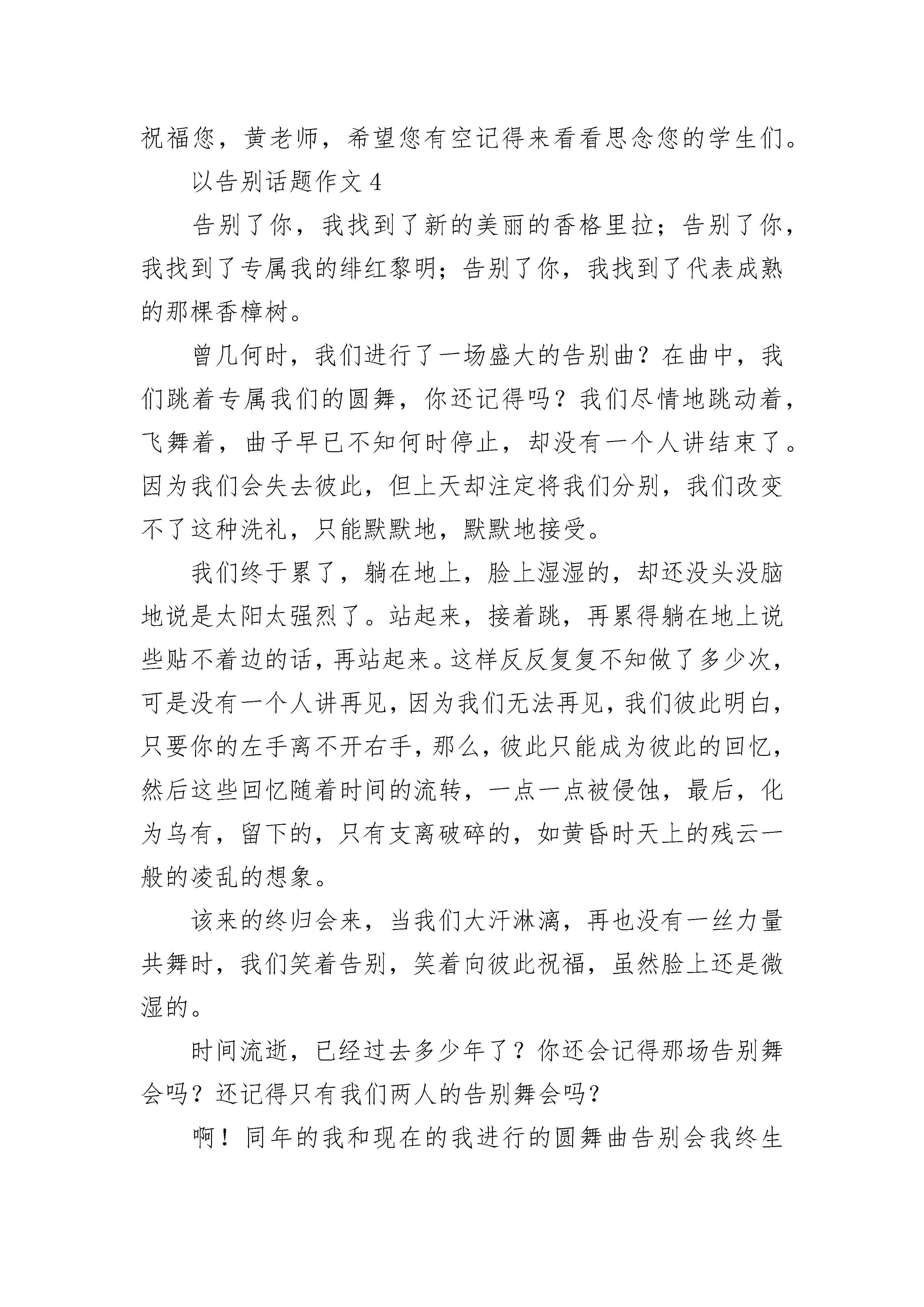 祝福您，黄老师，希望您有空记得来看看思念您的学生们。

以告别话题作文 4

告别了你，我找到了新的美丽的香格里拉；告别了你，我找到了专属我的绯红黎明；告别了你，我找到了代表成熟的那棵香樟树。

曾几何时，我们进行了一场盛大的告别曲？在曲中，我们跳着专属我们的圆舞，你还记得吗？我们尽情地跳动着，飞舞着，曲子早已不知何时停止，却没有一个人讲结束了。因为我们会失去彼此，但上天却注定将我们分别，我们改变不了这种洗礼，只能默默地，默默地接受。

我们终于累了，躺在地上，脸上湿湿的，却还没头没脑地说是太阳太强烈了。站起来，接着跳，再累得躺在地上说些贴不着边的话，再站起来。这样反反复复不知做了多少次，可是没有一个人讲再见，因为我们无法再见，我们彼此明白，只要你的左手离不开右手，那么，彼此只能成为彼此的回忆，然后这些回忆随着时间的流转，一点一点被侵蚀，最后，化为乌有，留下的，只有支离破碎的，如黄昏时天上的残云一般的凌乱的想象。

该来的终归会来，当我们大汗淋漓，再也没有一丝力量共舞时，我们笑着告别，笑着向彼此祝福，虽然脸上还是微湿的。

时间流逝，已经过去多少年了？你还会记得那场告别舞会吗？还记得只有我们两人的告别舞会吗？

啊！同年的我和现在的我进行的圆舞曲告别会我终生